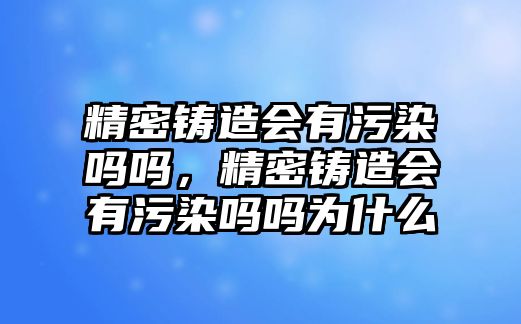 精密铸造会有污染吗吗，精密铸造会有污染吗吗为什么